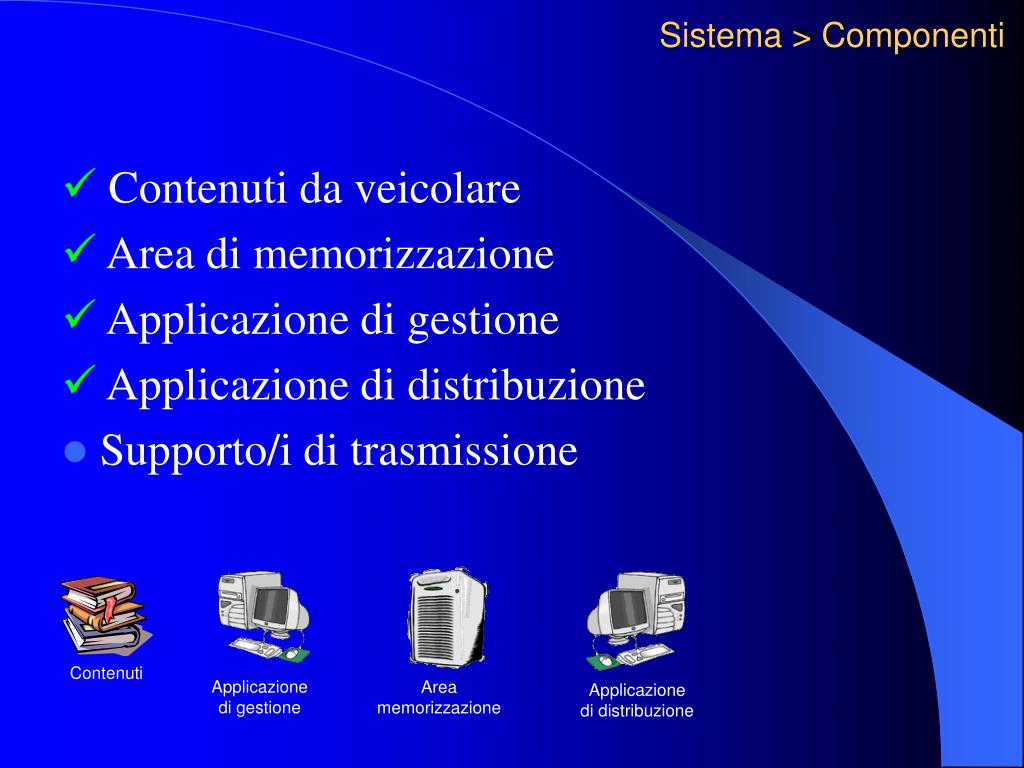 Sistema > Componenti

✓ Contenuti da veicolare
✓ Area di memorizzazione
✓ Applicazione di gestione
✓ Applicazione di distribuzione
● Supporto/i di trasmissione

Contenuti

Applicazione di gestione

Area memorizzazione

Applicazione di distribuzione